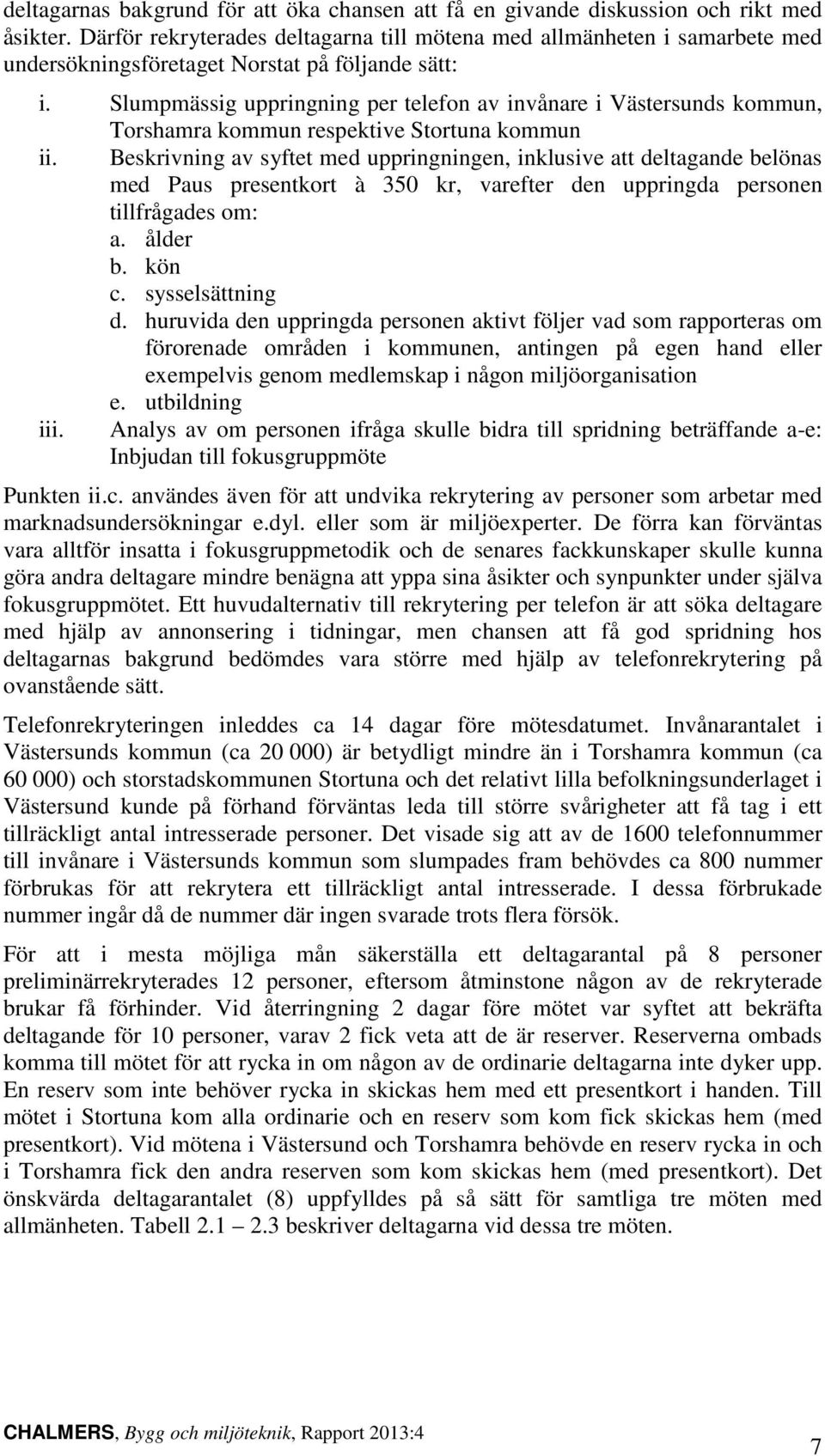 deltagarnas bakgrund för att öka chansen att få en givande diskussion och rikt med åsikter. Därför rekryterades deltagarna till mötena med allmänheten i samarbete med undersökningsföretaget Norstat på följande sätt:

i. Slumpmässig uppringning per telefon av invånare i Västersunds kommun, Torshamra kommun respektive Stortuna kommun

ii. Beskrivning av syftet med uppringningen, inklusive att deltagande belönas med Paus presentkort à 350 kr, varefter den uppringda personen tillfrågades om:
a. ålder
b. kön
c. sysselsättning
d. huruvida den uppringda personen aktivt följer vad som rapporteras om förorenade områden i kommunen, antingen på egen hand eller exempelvis genom medlemskap i någon miljöorganisation
e. utbildning

iii. Analys av om personen ifråga skulle bidra till spridning beträffande a-e: Inbjudan till fokusgruppmöte

Punkten ii.c. användes även för att undvika rekrytering av personer som arbetar med marknadsundersökningar e.dyl. eller som är miljöexperter. De förra kan förväntas vara alltför insatta i fokusgruppmetodik och de senares fackkunskaper skulle kunna göra andra deltagare mindre benägna att yppa sina åsikter och synpunkter under själva fokusgruppmötet. Ett huvudalternativ till rekrytering per telefon är att söka deltagare med hjälp av annonsering i tidningar, men chansen att få god spridning hos deltagarnas bakgrund bedömdes vara större med hjälp av telefonrekrytering på ovanstående sätt.

Telefonrekryteringen inleddes ca 14 dagar före mötesdatumet. Invånarantalet i Västersunds kommun (ca 20 000) är betydligt mindre än i Torshamra kommun (ca 60 000) och storstadskommunen Stortuna och det relativt lilla befolkningsunderlaget i Västersund kunde på förhand förväntas leda till större svårigheter att få tag i ett tillräckligt antal intresserade personer. Det visade sig att av de 1600 telefonnummer till invånare i Västersunds kommun som slumpades fram behövdes ca 800 nummer förbrukas för att rekrytera ett tillräckligt antal intresserade. I dessa förbrukade nummer ingår då de nummer där ingen svarade trots flera försök.

För att i mesta möjliga mån säkerställa ett deltagarantal på 8 personer preliminärrekryterades 12 personer, eftersom åtminstone någon av de rekryterade brukar få förhinder. Vid återringning 2 dagar före mötet var syftet att bekräfta deltagande för 10 personer, varav 2 fick veta att de är reserver. Reserverna ombads komma till mötet för att rycka in om någon av de ordinarie deltagarna inte dyker upp. En reserv som inte behöver rycka in skickas hem med ett presentkort i handen. Till mötet i Stortuna kom alla ordinarie och en reserv som kom fick skickas hem (med presentkort). Vid mötena i Västersund och Torshamra behövde en reserv rycka in och i Torshamra fick den andra reserven som kom skickas hem (med presentkort). Det önskvärda deltagarantalet (8) uppfylldes på så sätt för samtliga tre möten med allmänheten. Tabell 2.1 – 2.3 beskriver deltagarna vid dessa tre möten.

CHALMERS, Bygg och miljöteknik, Rapport 2013:4

7